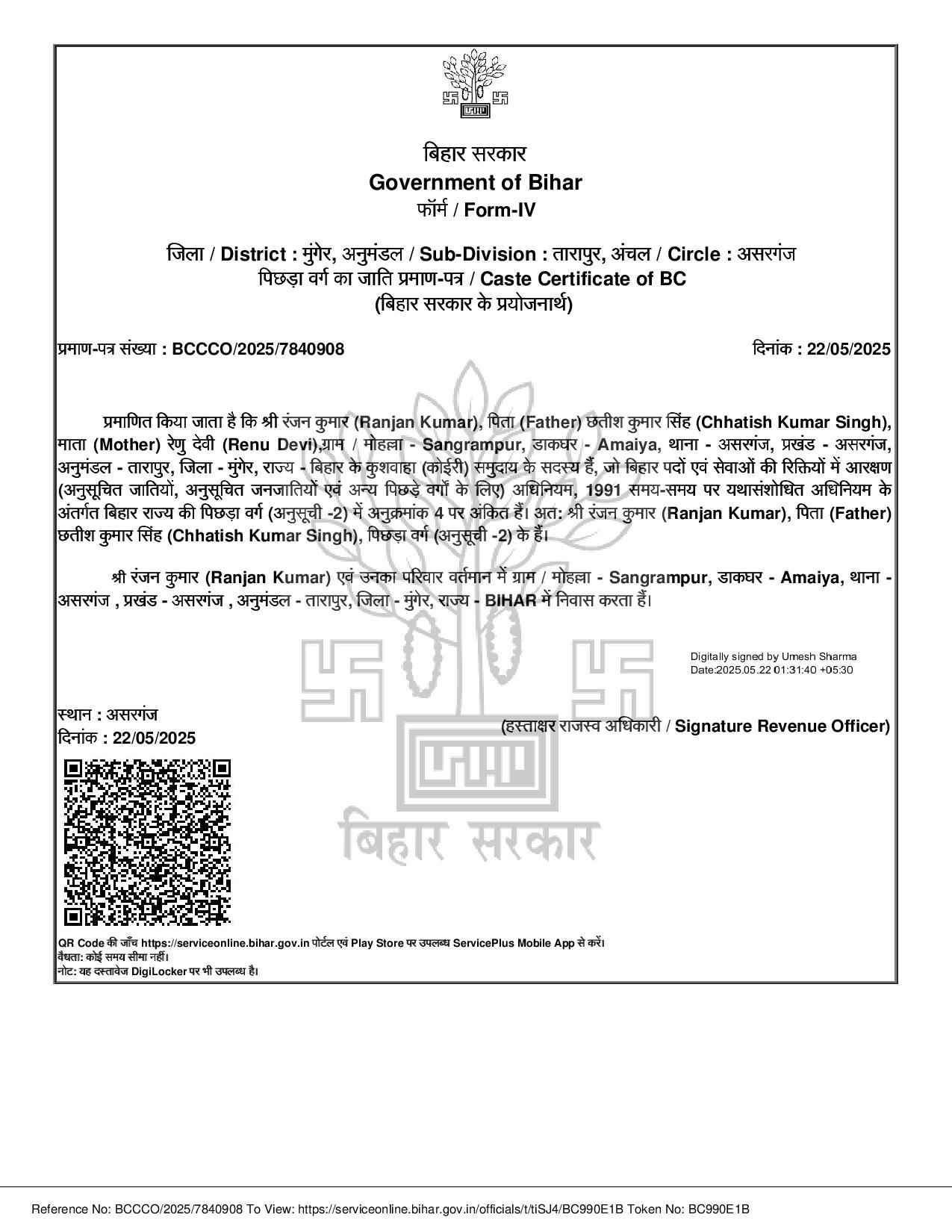 बिहार सरकार
Government of Bihar
फॉर्म / Form-IV

जिला / District : मुंगेर, अनुमंडल / Sub-Division : तारापुर, अंचल / Circle : असरगंज
पिछड़ा वर्ग का जाति प्रमाण-पत्र / Caste Certificate of BC
(बिहार सरकार के प्रयोजनार्थ)

प्रमाण-पत्र संख्या : BCCCO/2025/7840908

दिनांक : 22/05/2025

प्रमाणित किया जाता है कि श्री रंजन कुमार (Ranjan Kumar), पिता (Father) छतीश कुमार सिंह (Chhatish Kumar Singh), माता (Mother) रेणु देवी (Renu Devi),ग्राम / मोहल्ला - Sangrampur, डाकघर - Amaiya, थाना - असरगंज, प्रखंड - असरगंज, अनुमंडल - तारापुर, जिला - मुंगेर, राज्य - बिहार के कुशवाहा (कोईरी) समुदाय के सदस्य हैं, जो बिहार पदों एवं सेवाओं की रिक्तियों में आरक्षण (अनुसूचित जातियों, अनुसूचित जनजातियों एवं अन्य पिछड़े वर्गों के लिए) अधिनियम, 1991 समय-समय पर यथासंशोधित अधिनियम के अंतर्गत बिहार राज्य की पिछड़ा वर्ग (अनुसूची -2) में अनुक्रमांक 4 पर अंकित हैं। अत: श्री रंजन कुमार (Ranjan Kumar), पिता (Father) छतीश कुमार सिंह (Chhatish Kumar Singh), पिछड़ा वर्ग (अनुसूची -2) के हैं।

श्री रंजन कुमार (Ranjan Kumar) एवं उनका परिवार वर्तमान में ग्राम / मोहल्ला - Sangrampur, डाकघर - Amaiya, थाना - असरगंज , प्रखंड - असरगंज , अनुमंडल - तारापुर, जिला - मुंगेर, राज्य - BIHAR में निवास करता हैं।

Digitally signed by Umesh Sharma
Date:2025.05.22 01:31:40 +05:30

स्थान : असरगंज
दिनांक : 22/05/2025

(हस्ताक्षर राजस्व अधिकारी / Signature Revenue Officer)

बिहार सरकार

QR Code की जाँच https://serviceonline.bihar.gov.in पोर्टल एवं Play Store पर उपलब्ध ServicePlus Mobile App से करें।
वैधता: कोई समय सीमा नहीं।
नोट: यह दस्तावेज DigiLocker पर भी उपलब्ध है।

Reference No: BCCCO/2025/7840908 To View: https://serviceonline.bihar.gov.in/officials/t/tiSJ4/BC990E1B Token No: BC990E1B